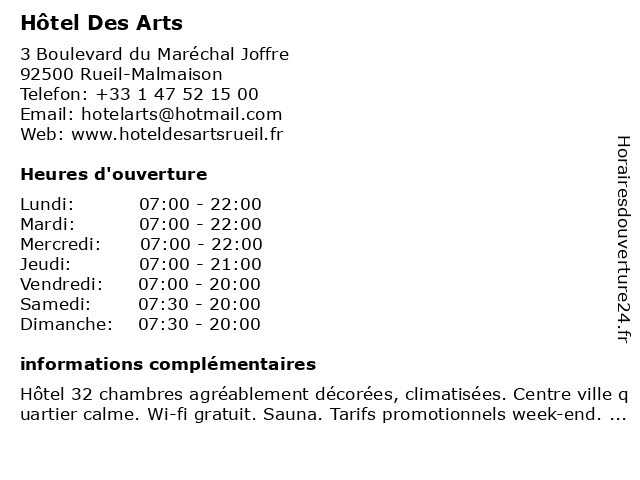 Hôtel Des Arts

3 Boulevard du Maréchal Joffre
92500 Rueil-Malmaison
Telefon: +33 1 47 52 15 00
Email: hotelarts@hotmail.com
Web: www.hoteldesartsrueil.fr

Heures d'ouverture

| | |
|---|---|
| Lundi: | 07:00 - 22:00 |
| Mardi: | 07:00 - 22:00 |
| Mercredi: | 07:00 - 22:00 |
| Jeudi: | 07:00 - 21:00 |
| Vendredi: | 07:00 - 20:00 |
| Samedi: | 07:30 - 20:00 |
| Dimanche: | 07:30 - 20:00 |

informations complémentaires

Hôtel 32 chambres agréablement décorées, climatisées. Centre ville quartier calme. Wi-fi gratuit. Sauna. Tarifs promotionnels week-end. ...

Horairesdouverture24.fr